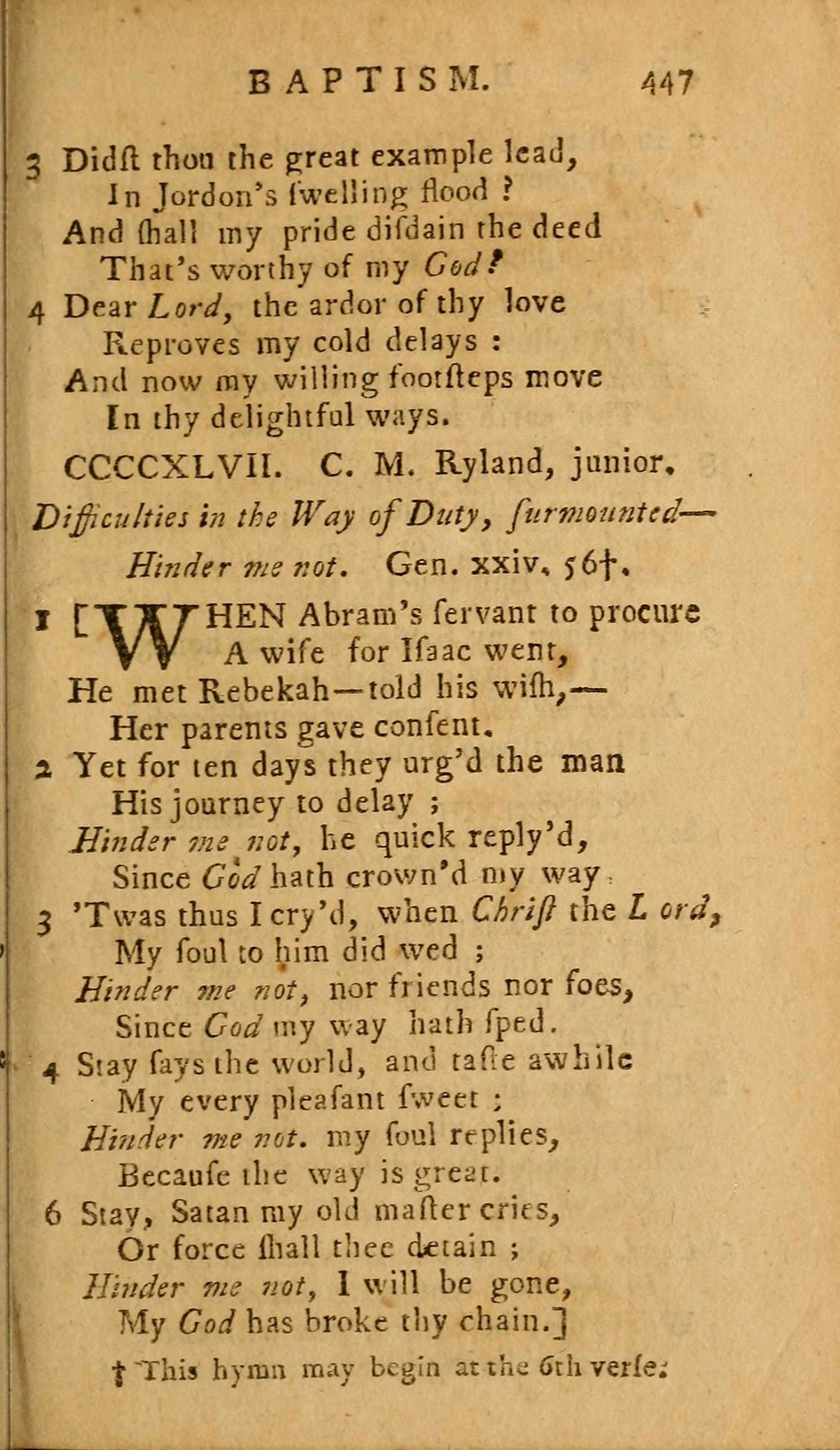 BAPTISM. 447

3 Didſt thou the great example lead,
In Jordon's ſwelling flood ?
And ſhall my pride diſdain the deed
That's worthy of my God?

4 Dear Lord, the ardor of thy love
Reproves my cold delays :
And now my willing footſteps move
In thy delightful ways.

CCCCXLVII. C. M. Ryland, junior.

Difficulties in the Way of Duty, ſurmounted—
Hinder me not. Gen. xxiv. 56†.

1 [WHEN Abram's ſervant to procure
A wife for Iſaac went,
He met Rebekah—told his wiſh,—
Her parents gave conſent.

2 Yet for ten days they urg'd the man
His journey to delay ;
Hinder me not, he quick reply'd,
Since God hath crown'd my way.

3 'Twas thus I cry'd, when Chriſt the Lord,
My ſoul to him did wed ;
Hinder me not, nor friends nor foes,
Since God my way hath ſped.

4 Stay ſays the world, and taſte awhile
My every pleaſant ſweet ;
Hinder me not. my ſoul replies,
Becauſe the way is great.

6 Stay, Satan my old maſter cries,
Or force ſhall thee detain ;
Hinder me not, I will be gone,
My God has broke thy chain.]

† This hymn may begin at the 6th verſe.